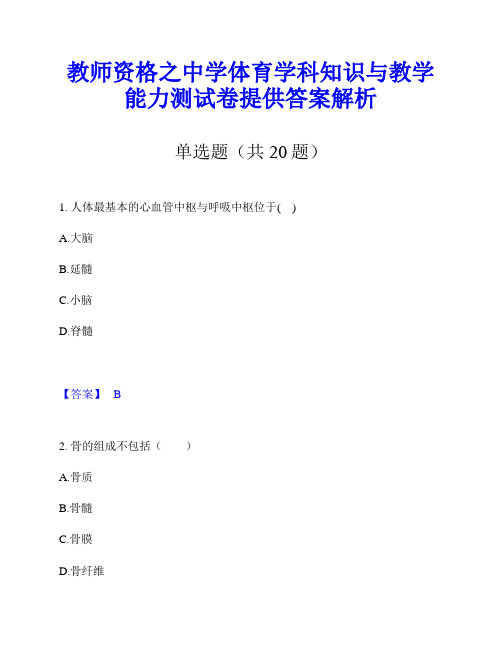 教师资格之中学体育学科知识与教学能力测试卷提供答案解析

单选题（共 20 题）

1. 人体最基本的心血管中枢与呼吸中枢位于( )

A.大脑

B.延髓

C.小脑

D.脊髓

【答案】 B

2. 骨的组成不包括（ ）

A.骨质

B.骨髓

C.骨膜

D.骨纤维